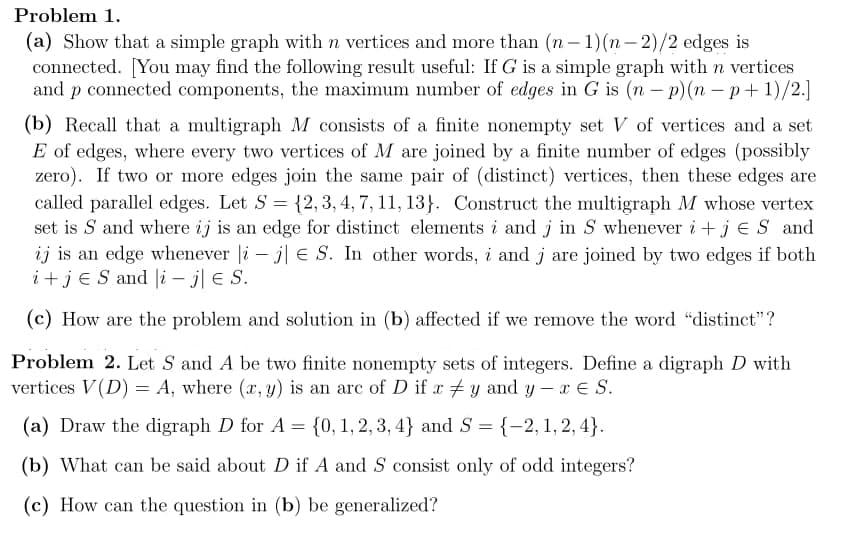 Problem 1.

(a) Show that a simple graph with $n$ vertices and more than $(n-1)(n-2)/2$ edges is connected. [You may find the following result useful: If $G$ is a simple graph with $n$ vertices and $p$ connected components, the maximum number of edges in $G$ is $(n-p)(n-p+1)/2$.]

(b) Recall that a multigraph $M$ consists of a finite nonempty set $V$ of vertices and a set $E$ of edges, where every two vertices of $M$ are joined by a finite number of edges (possibly zero). If two or more edges join the same pair of (distinct) vertices, then these edges are called parallel edges. Let $S = \{2, 3, 4, 7, 11, 13\}$. Construct the multigraph $M$ whose vertex set is $S$ and where $ij$ is an edge for distinct elements $i$ and $j$ in $S$ whenever $i + j \in S$ and $ij$ is an edge whenever $|i - j| \in S$. In other words, $i$ and $j$ are joined by two edges if both $i + j \in S$ and $|i - j| \in S$.

(c) How are the problem and solution in (b) affected if we remove the word "distinct"?

Problem 2. Let $S$ and $A$ be two finite nonempty sets of integers. Define a digraph $D$ with vertices $V(D) = A$, where $(x, y)$ is an arc of $D$ if $x \neq y$ and $y - x \in S$.

(a) Draw the digraph $D$ for $A = \{0, 1, 2, 3, 4\}$ and $S = \{-2, 1, 2, 4\}$.

(b) What can be said about $D$ if $A$ and $S$ consist only of odd integers?

(c) How can the question in (b) be generalized?